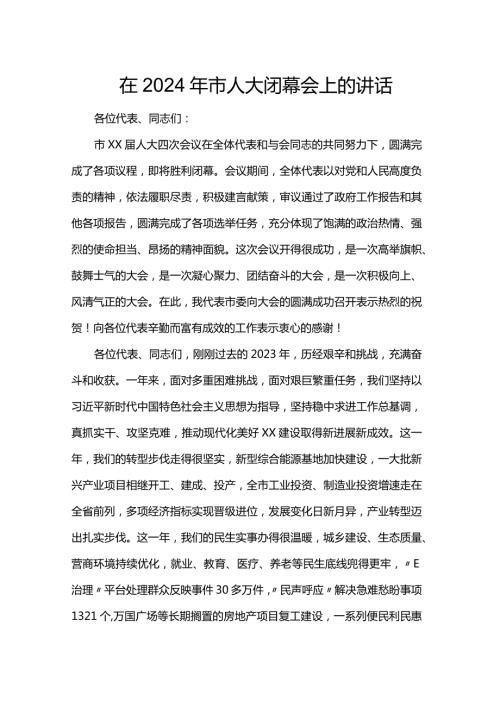 在 2024 年市人大闭幕会上的讲话

各位代表、同志们：

市 XX 届人大四次会议在全体代表和与会同志的共同努力下，圆满完成了各项议程，即将胜利闭幕。会议期间，全体代表以对党和人民高度负责的精神，依法履职尽责，积极建言献策，审议通过了政府工作报告和其他各项报告，圆满完成了各项选举任务，充分体现了饱满的政治热情、强烈的使命担当、昂扬的精神面貌。这次会议开得很成功，是一次高举旗帜、鼓舞士气的大会，是一次凝心聚力、团结奋斗的大会，是一次积极向上、风清气正的大会。在此，我代表市委向大会的圆满成功召开表示热烈的祝贺！向各位代表辛勤而富有成效的工作表示衷心的感谢！

各位代表、同志们，刚刚过去的 2023 年，历经艰辛和挑战，充满奋斗和收获。一年来，面对多重困难挑战，面对艰巨繁重任务，我们坚持以习近平新时代中国特色社会主义思想为指导，坚持稳中求进工作总基调，真抓实干、攻坚克难，推动现代化美好 XX 建设取得新进展新成效。这一年，我们的转型步伐走得很坚实，新型综合能源基地加快建设，一大批新兴产业项目相继开工、建成、投产，全市工业投资、制造业投资增速走在全省前列，多项经济指标实现晋级进位，发展变化日新月异，产业转型迈出扎实步伐。这一年，我们的民生实事办得很温暖，城乡建设、生态质量、营商环境持续优化，就业、教育、医疗、养老等民生底线兜得更牢，〃E 治理〃平台处理群众反映事件 30 多万件，〃民声呼应〃解决急难愁盼事项 1321 个,万国广场等长期搁置的房地产项目复工建设，一系列便民利民惠